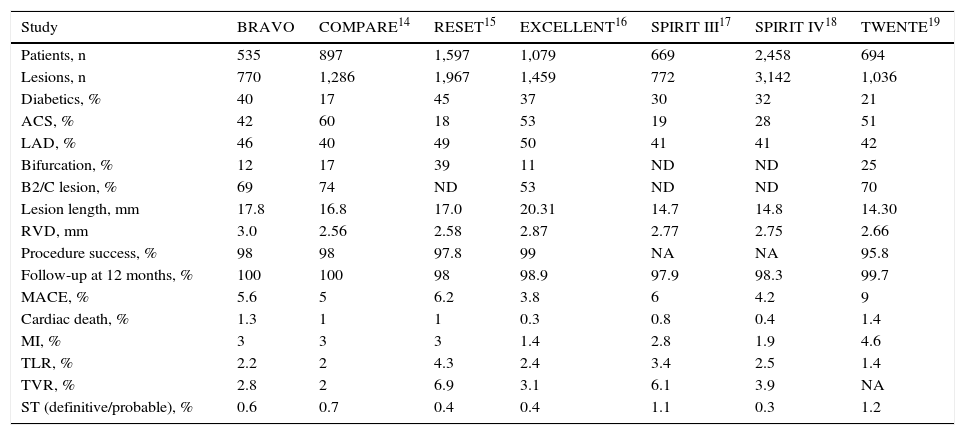 | Study | BRAVO | COMPARE$^{14}$ | RESET$^{15}$ | EXCELLENT$^{16}$ | SPIRIT III$^{17}$ | SPIRIT IV$^{18}$ | TWENTE$^{19}$ |
|---|---|---|---|---|---|---|---|
| Patients, n | 535 | 897 | 1,597 | 1,079 | 669 | 2,458 | 694 |
| Lesions, n | 770 | 1,286 | 1,967 | 1,459 | 772 | 3,142 | 1,036 |
| Diabetics, % | 40 | 17 | 45 | 37 | 30 | 32 | 21 |
| ACS, % | 42 | 60 | 18 | 53 | 19 | 28 | 51 |
| LAD, % | 46 | 40 | 49 | 50 | 41 | 41 | 42 |
| Bifurcation, % | 12 | 17 | 39 | 11 | ND | ND | 25 |
| B2/C lesion, % | 69 | 74 | ND | 53 | ND | ND | 70 |
| Lesion length, mm | 17.8 | 16.8 | 17.0 | 20.31 | 14.7 | 14.8 | 14.30 |
| RVD, mm | 3.0 | 2.56 | 2.58 | 2.87 | 2.77 | 2.75 | 2.66 |
| Procedure success, % | 98 | 98 | 97.8 | 99 | NA | NA | 95.8 |
| Follow-up at 12 months, % | 100 | 100 | 98 | 98.9 | 97.9 | 98.3 | 99.7 |
| MACE, % | 5.6 | 5 | 6.2 | 3.8 | 6 | 4.2 | 9 |
| Cardiac death, % | 1.3 | 1 | 1 | 0.3 | 0.8 | 0.4 | 1.4 |
| MI, % | 3 | 3 | 3 | 1.4 | 2.8 | 1.9 | 4.6 |
| TLR, % | 2.2 | 2 | 4.3 | 2.4 | 3.4 | 2.5 | 1.4 |
| TVR, % | 2.8 | 2 | 6.9 | 3.1 | 6.1 | 3.9 | NA |
| ST (definitive/probable), % | 0.6 | 0.7 | 0.4 | 0.4 | 1.1 | 0.3 | 1.2 |